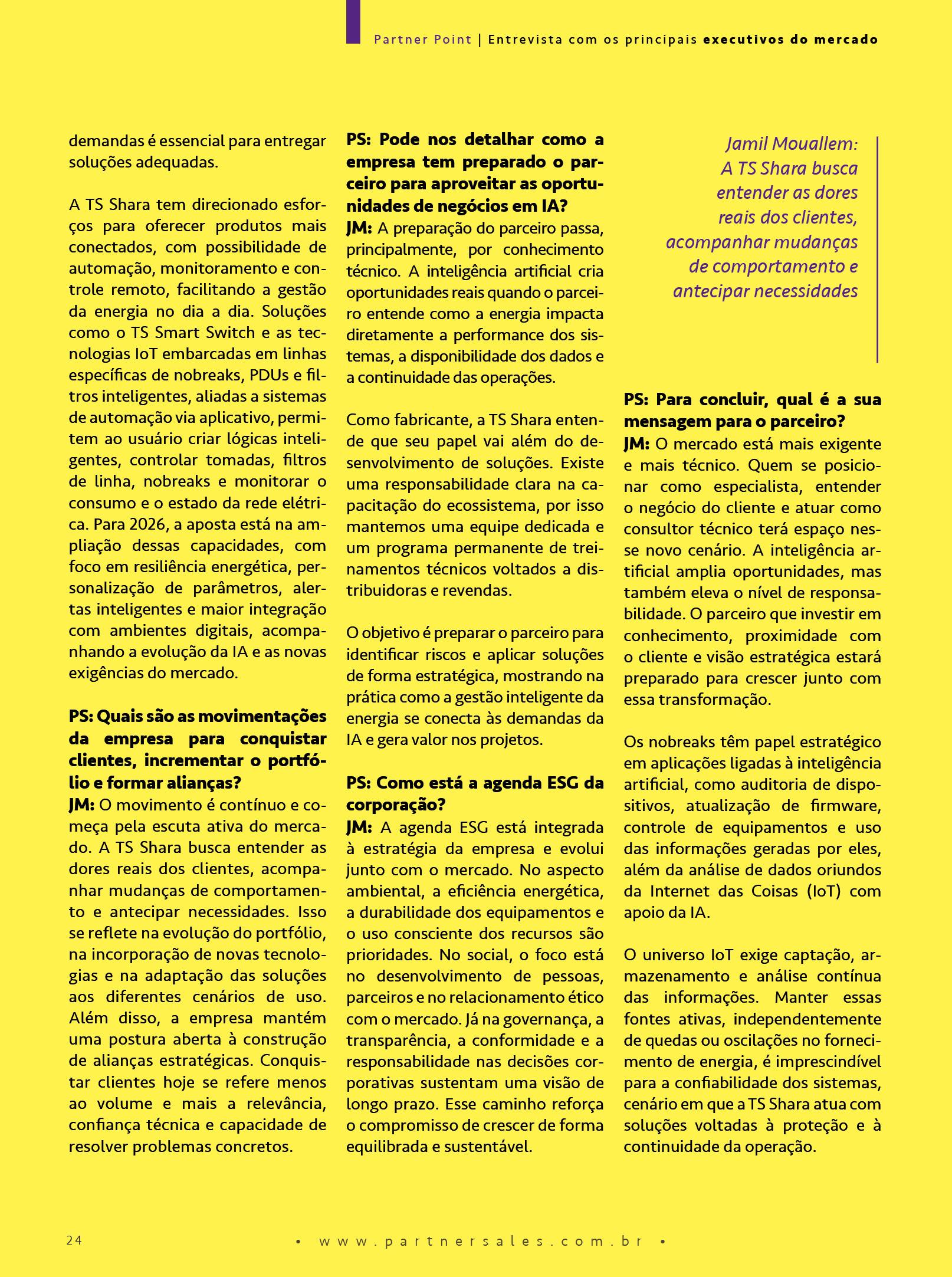 Partner Point | Entrevista com os principais executivos do mercado

demandas é essencial para entregar soluções adequadas.

A TS Shara tem direcionado esforços para oferecer produtos mais conectados, com possibilidade de automação, monitoramento e controle remoto, facilitando a gestão da energia no dia a dia. Soluções como o TS Smart Switch e as tecnologias IoT embarcadas em linhas específicas de nobreaks, PDUs e filtros inteligentes, aliadas a sistemas de automação via aplicativo, permitem ao usuário criar lógicas inteligentes, controlar tomadas, filtros de linha, nobreaks e monitorar o consumo e o estado da rede elétrica. Para 2026, a aposta está na ampliação dessas capacidades, com foco em resiliência energética, personalização de parâmetros, alertas inteligentes e maior integração com ambientes digitais, acompanhando a evolução da IA e as novas exigências do mercado.

PS: Quais são as movimentações da empresa para conquistar clientes, incrementar o portfólio e formar alianças?
JM: O movimento é contínuo e começa pela escuta ativa do mercado. A TS Shara busca entender as dores reais dos clientes, acompanhar mudanças de comportamento e antecipar necessidades. Isso se reflete na evolução do portfólio, na incorporação de novas tecnologias e na adaptação das soluções aos diferentes cenários de uso. Além disso, a empresa mantém uma postura aberta à construção de alianças estratégicas. Conquistar clientes hoje se refere menos ao volume e mais a relevância, confiança técnica e capacidade de resolver problemas concretos.

PS: Pode nos detalhar como a empresa tem preparado o parceiro para aproveitar as oportunidades de negócios em IA?
JM: A preparação do parceiro passa, principalmente, por conhecimento técnico. A inteligência artificial cria oportunidades reais quando o parceiro entende como a energia impacta diretamente a performance dos sistemas, a disponibilidade dos dados e a continuidade das operações.

Como fabricante, a TS Shara entende que seu papel vai além do desenvolvimento de soluções. Existe uma responsabilidade clara na capacitação do ecossistema, por isso mantemos uma equipe dedicada e um programa permanente de treinamentos técnicos voltados a distribuidoras e revendas.

O objetivo é preparar o parceiro para identificar riscos e aplicar soluções de forma estratégica, mostrando na prática como a gestão inteligente da energia se conecta às demandas da IA e gera valor nos projetos.

PS: Como está a agenda ESG da corporação?
JM: A agenda ESG está integrada à estratégia da empresa e evolui junto com o mercado. No aspecto ambiental, a eficiência energética, a durabilidade dos equipamentos e o uso consciente dos recursos são prioridades. No social, o foco está no desenvolvimento de pessoas, parceiros e no relacionamento ético com o mercado. Já na governança, a transparência, a conformidade e a responsabilidade nas decisões corporativas sustentam uma visão de longo prazo. Esse caminho reforça o compromisso de crescer de forma equilibrada e sustentável.

Jamil Mouallem: A TS Shara busca entender as dores reais dos clientes, acompanhar mudanças de comportamento e antecipar necessidades

PS: Para concluir, qual é a sua mensagem para o parceiro?
JM: O mercado está mais exigente e mais técnico. Quem se posicionar como especialista, entender o negócio do cliente e atuar como consultor técnico terá espaço nesse novo cenário. A inteligência artificial amplia oportunidades, mas também eleva o nível de responsabilidade. O parceiro que investir em conhecimento, proximidade com o cliente e visão estratégica estará preparado para crescer junto com essa transformação.

Os nobreaks têm papel estratégico em aplicações ligadas à inteligência artificial, como auditoria de dispositivos, atualização de firmware, controle de equipamentos e uso das informações geradas por eles, além da análise de dados oriundos da Internet das Coisas (IoT) com apoio da IA.

O universo IoT exige captação, armazenamento e análise contínua das informações. Manter essas fontes ativas, independentemente de quedas ou oscilações no fornecimento de energia, é imprescindível para a confiabilidade dos sistemas, cenário em que a TS Shara atua com soluções voltadas à proteção e à continuidade da operação.

24 • www.partnersales.com.br •